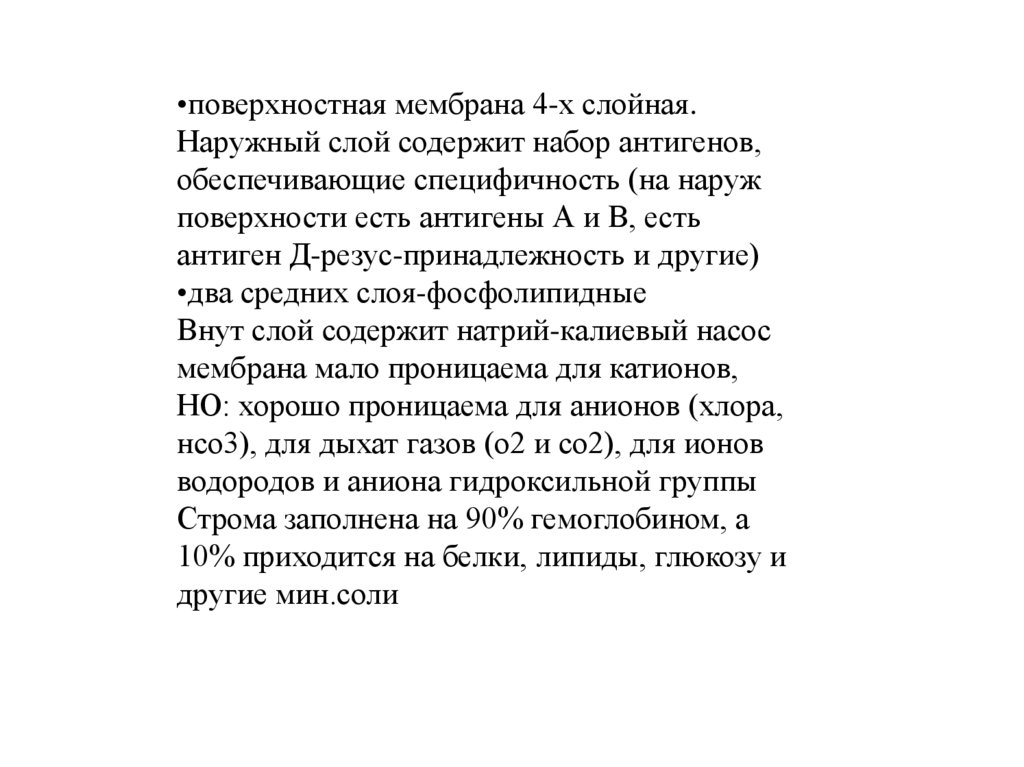 •поверхностная мембрана 4-х слойная. Наружный слой содержит набор антигенов, обеспечивающие специфичность (на наруж поверхности есть антигены А и В, есть антиген Д-резус-принадлежность и другие)
•два средних слоя-фосфолипидные
Внут слой содержит натрий-калиевый насос мембрана мало проницаема для катионов, НО: хорошо проницаема для анионов (хлора, нсо3), для дыхат газов (о2 и со2), для ионов водородов и аниона гидроксильной группы
Строма заполнена на 90% гемоглобином, а 10% приходится на белки, липиды, глюкозу и другие мин.соли